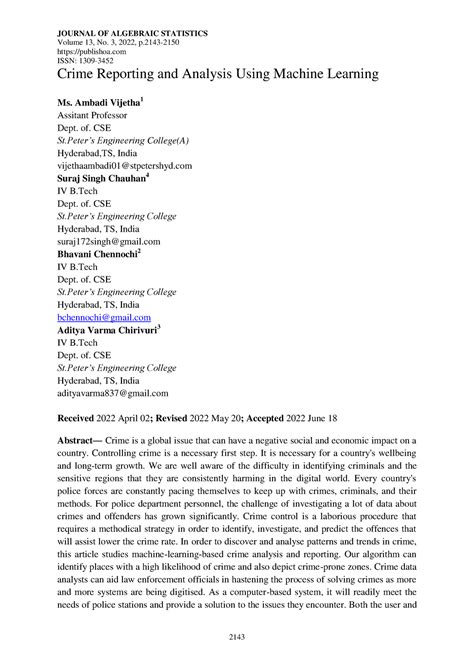 JOURNAL OF ALGEBRAIC STATISTICS
Volume 13, No. 3, 2022, p.2143-2150
https://publishoa.com
ISSN: 1309-3452

Crime Reporting and Analysis Using Machine Learning

Ms. Ambadi Vijetha$^1$
Assitant Professor
Dept. of. CSE
St.Peter's Engineering College(A)
Hyderabad,TS, India
vijethaambadi01@stpetershyd.com

Suraj Singh Chauhan$^4$
IV B.Tech
Dept. of. CSE
St.Peter's Engineering College
Hyderabad, TS, India
suraj172singh@gmail.com

Bhavani Chennochi$^2$
IV B.Tech
Dept. of. CSE
St.Peter's Engineering College
Hyderabad, TS, India
bchennochi@gmail.com

Aditya Varma Chirivuri$^3$
IV B.Tech
Dept. of. CSE
St.Peter's Engineering College
Hyderabad, TS, India
adityavarma837@gmail.com

Received 2022 April 02; Revised 2022 May 20; Accepted 2022 June 18

Abstract— Crime is a global issue that can have a negative social and economic impact on a country. Controlling crime is a necessary first step. It is necessary for a country's wellbeing and long-term growth. We are well aware of the difficulty in identifying criminals and the sensitive regions that they are consistently harming in the digital world. Every country's police forces are constantly pacing themselves to keep up with crimes, criminals, and their methods. For police department personnel, the challenge of investigating a lot of data about crimes and offenders has grown significantly. Crime control is a laborious procedure that requires a methodical strategy in order to identify, investigate, and predict the offences that will assist lower the crime rate. In order to discover and analyse patterns and trends in crime, this article studies machine-learning-based crime analysis and reporting. Our algorithm can identify places with a high likelihood of crime and also depict crime-prone zones. Crime data analysts can aid law enforcement officials in hastening the process of solving crimes as more and more systems are being digitised. As a computer-based system, it will readily meet the needs of police stations and provide a solution to the issues they encounter. Both the user and

2143